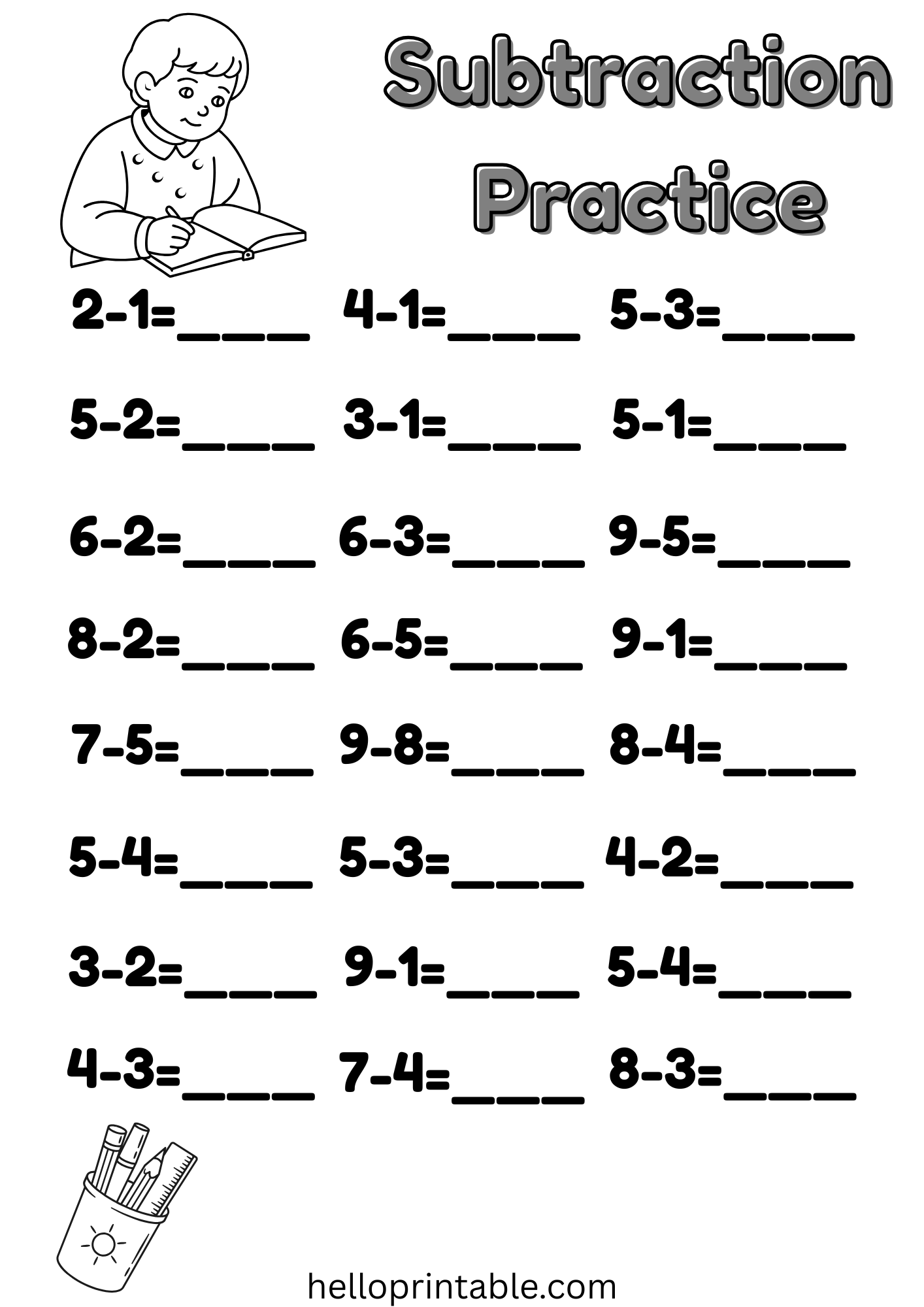 Subtraction Practice

2-1=____ 4-1=____ 5-3=____

5-2=____ 3-1=____ 5-1=____

6-2=____ 6-3=____ 9-5=____

8-2=____ 6-5=____ 9-1=____

7-5=____ 9-8=____ 8-4=____

5-4=____ 5-3=____ 4-2=____

3-2=____ 9-1=____ 5-4=____

4-3=____ 7-4=____ 8-3=____

helloprintable.com